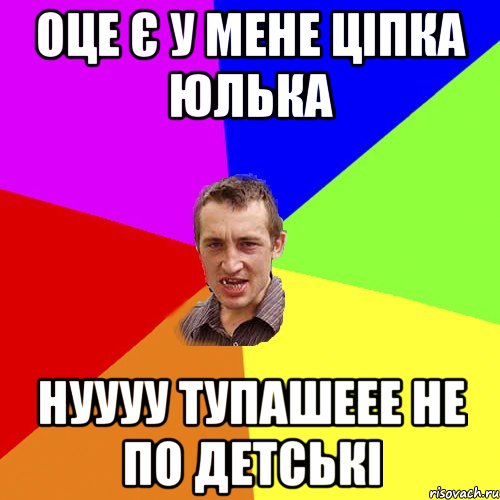 ОЦЕ Є У МЕНЕ ЦІПКА ЮЛЬКА

НУУУУ ТУПАШЕЕЕ НЕ ПО ДЕТСЬКІ

risovach.ru